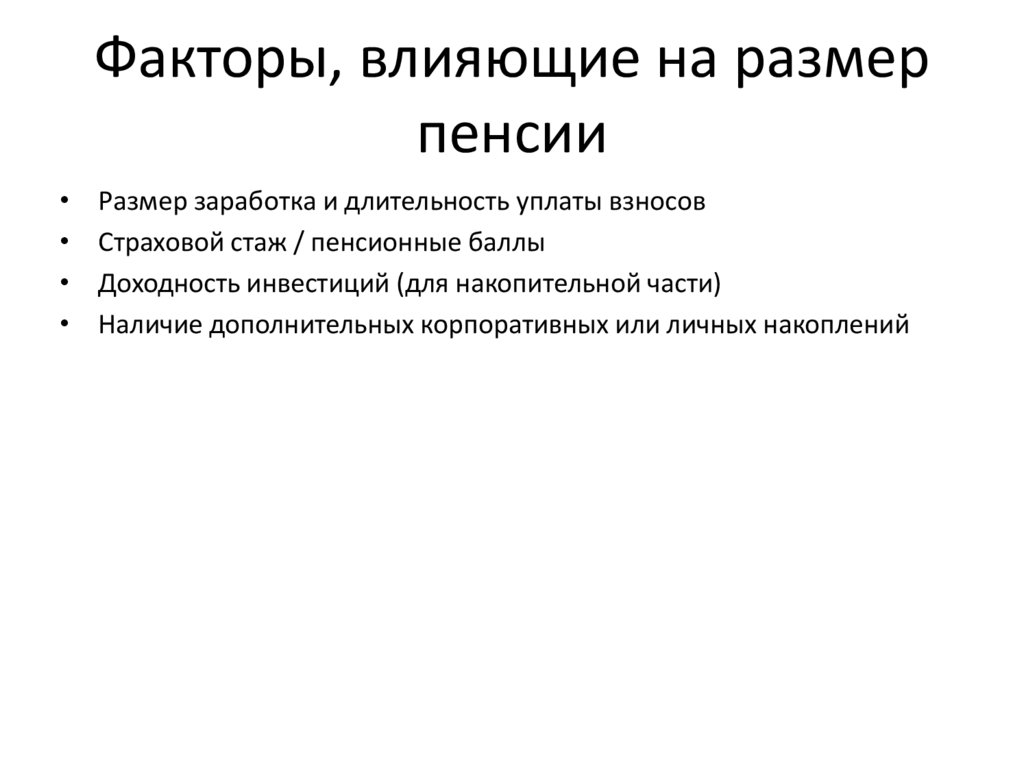 Факторы, влияющие на размер пенсии

• Размер заработка и длительность уплаты взносов
• Страховой стаж / пенсионные баллы
• Доходность инвестиций (для накопительной части)
• Наличие дополнительных корпоративных или личных накоплений